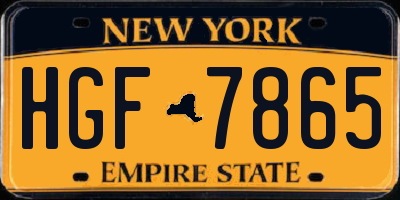 NEW YORK

HGF 7865

EMPIRE STATE